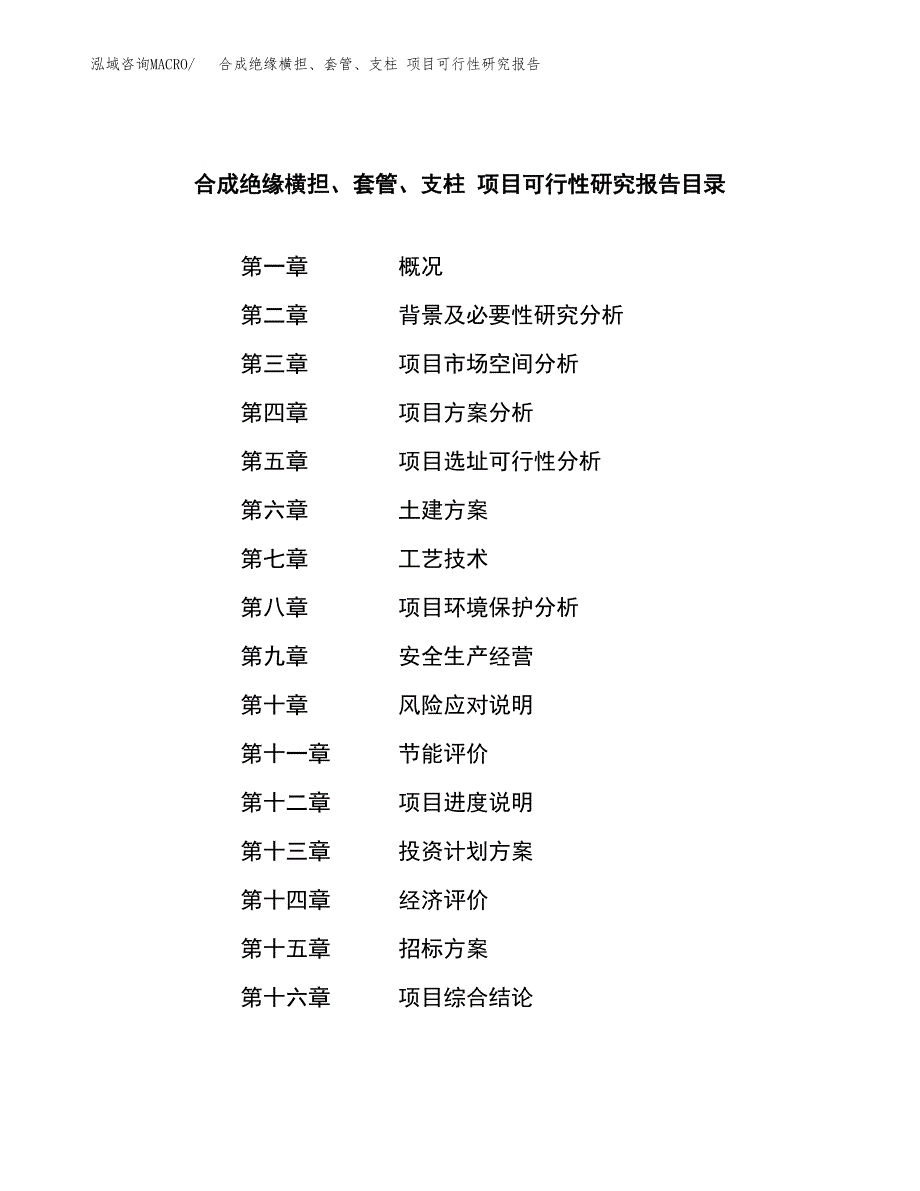 泓域咨询MACRO/　合成绝缘横担、套管、支柱 项目可行性研究报告

合成绝缘横担、套管、支柱 项目可行性研究报告目录

第一章　概况
第二章　背景及必要性研究分析
第三章　项目市场空间分析
第四章　项目方案分析
第五章　项目选址可行性分析
第六章　土建方案
第七章　工艺技术
第八章　项目环境保护分析
第九章　安全生产经营
第十章　风险应对说明
第十一章　节能评价
第十二章　项目进度说明
第十三章　投资计划方案
第十四章　经济评价
第十五章　招标方案
第十六章　项目综合结论